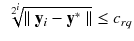 $\sqrt[2^i]{\| \mathbf{y}_i - \mathbf{y}^* \|} \leq c_{rq}$